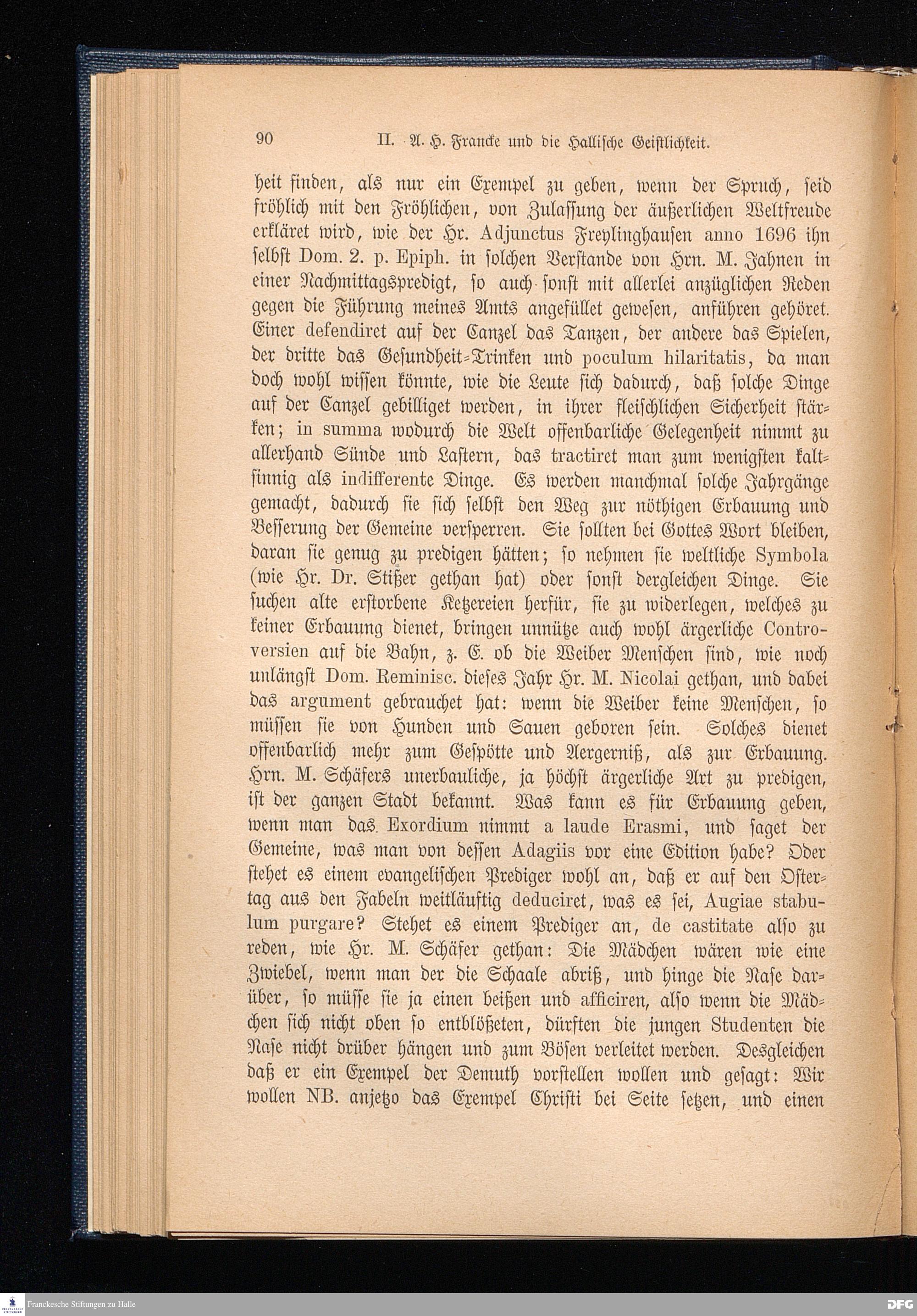 90 II. A. H. Francke und die Hallische Geistlichkeit.

heit finden, als nur ein Exempel zu geben, wenn der Spruch, seid fröhlich mit den Fröhlichen, von Zulassung der äußerlichen Weltfreude erkläret wird, wie der Hr. Adjunctus Freylinghausen anno 1696 ihn selbst Dom. 2. p. Epiph. in solchen Verstande von Hrn. M. Jahnen in einer Nachmittagspredigt, so auch sonst mit allerlei anzüglichen Reden gegen die Führung meines Amts angefüllet gewesen, anführen gehöret. Einer defendiret auf der Canzel das Tanzen, der andere das Spielen, der dritte das Gesundheit-Trinken und poculum hilaritatis, da man doch wohl wissen könnte, wie die Leute sich dadurch, daß solche Dinge auf der Canzel gebilliget werden, in ihrer fleischlichen Sicherheit stärken; in summa wodurch die Welt offenbarliche Gelegenheit nimmt zu allerhand Sünde und Lastern, das tractiret man zum wenigsten kaltsinnig als indifferente Dinge. Es werden manchmal solche Jahrgänge gemacht, dadurch sie sich selbst den Weg zur nöthigen Erbauung und Besserung der Gemeine versperren. Sie sollten bei Gottes Wort bleiben, daran sie genug zu predigen hätten; so nehmen sie weltliche Symbola (wie Hr. Dr. Stißer gethan hat) oder sonst dergleichen Dinge. Sie suchen alte erstorbene Ketzereien herfür, sie zu widerlegen, welches zu keiner Erbauung dienet, bringen unnütze auch wohl ärgerliche Controversien auf die Bahn, z. E. ob die Weiber Menschen sind, wie noch unlängst Dom. Reminisc. dieses Jahr Hr. M. Nicolai gethan, und dabei das argument gebrauchet hat: wenn die Weiber keine Menschen, so müssen sie von Hunden und Sauen geboren sein. Solches dienet offenbarlich mehr zum Gespötte und Aergerniß, als zur Erbauung. Hrn. M. Schäfers unerbauliche, ja höchst ärgerliche Art zu predigen, ist der ganzen Stadt bekannt. Was kann es für Erbauung geben, wenn man das Exordium nimmt a laude Erasmi, und saget der Gemeine, was man von dessen Adagiis vor eine Edition habe? Oder stehet es einem evangelischen Prediger wohl an, daß er auf den Ostertag aus den Fabeln weitläuftig deduciret, was es sei, Augiae stabulum purgare? Stehet es einem Prediger an, de castitate also zu reden, wie Hr. M. Schäfer gethan: Die Mädchen wären wie eine Zwiebel, wenn man der die Schaale abriß, und hinge die Nase darüber, so müsse sie ja einen beißen und afficiren, also wenn die Mädchen sich nicht oben so entblößeten, dürften die jungen Studenten die Nase nicht drüber hängen und zum Bösen verleitet werden. Desgleichen daß er ein Exempel der Demuth vorstellen wollen und gesagt: Wir wollen NB. anjetzo das Exempel Christi bei Seite setzen, und einen

Franckesche Stiftungen zu Halle
DFG